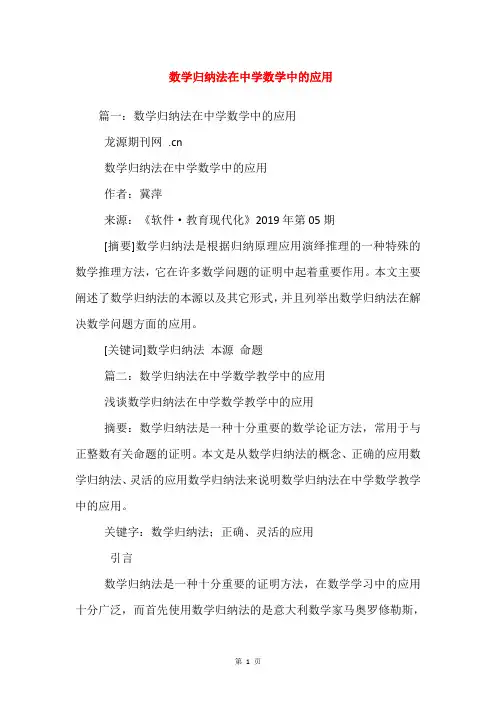 数学归纳法在中学数学中的应用

篇一：数学归纳法在中学数学中的应用

龙源期刊网 .cn

数学归纳法在中学数学中的应用

作者：冀萍

来源：《软件·教育现代化》2019年第05期

[摘要]数学归纳法是根据归纳原理应用演绎推理的一种特殊的数学推理方法，它在许多数学问题的证明中起着重要作用。本文主要阐述了数学归纳法的本源以及其它形式，并且列举出数学归纳法在解决数学问题方面的应用。

[关键词]数学归纳法 本源 命题

篇二：数学归纳法在中学数学教学中的应用

浅谈数学归纳法在中学数学教学中的应用

摘要：数学归纳法是一种十分重要的数学论证方法，常用于与正整数有关命题的证明。本文是从数学归纳法的概念、正确的应用数学归纳法、灵活的应用数学归纳法来说明数学归纳法在中学数学教学中的应用。

关键字：数学归纳法；正确、灵活的应用

引言

数学归纳法是一种十分重要的证明方法，在数学学习中的应用十分广泛，而首先使用数学归纳法的是意大利数学家马奥罗修勒斯，

第 1 页